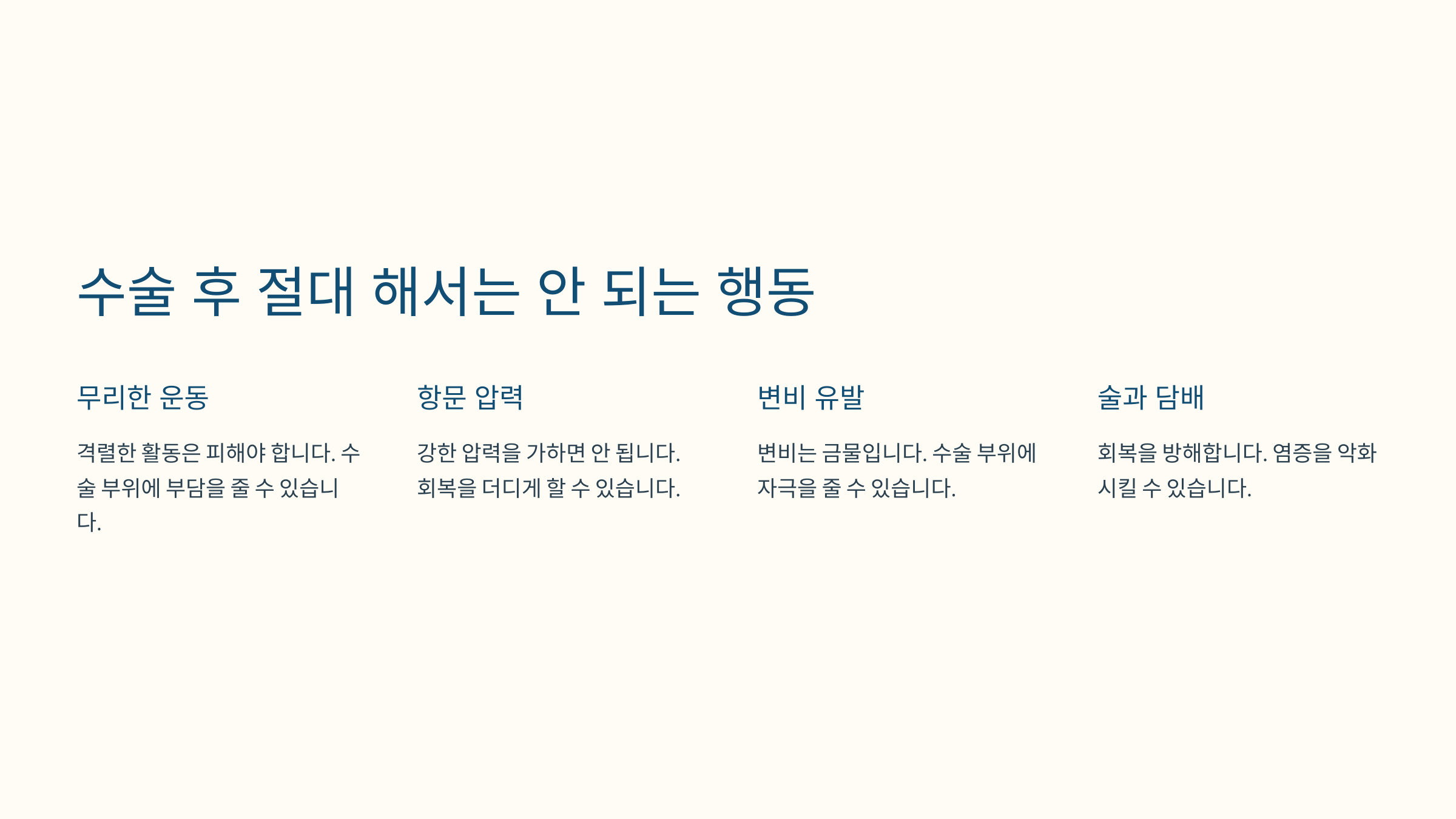 수술 후 절대 해서는 안 되는 행동

무리한 운동

격렬한 활동은 피해야 합니다. 수술 부위에 부담을 줄 수 있습니다.

항문 압력

강한 압력을 가하면 안 됩니다. 회복을 더디게 할 수 있습니다.

변비 유발

변비는 금물입니다. 수술 부위에 자극을 줄 수 있습니다.

술과 담배

회복을 방해합니다. 염증을 악화시킬 수 있습니다.